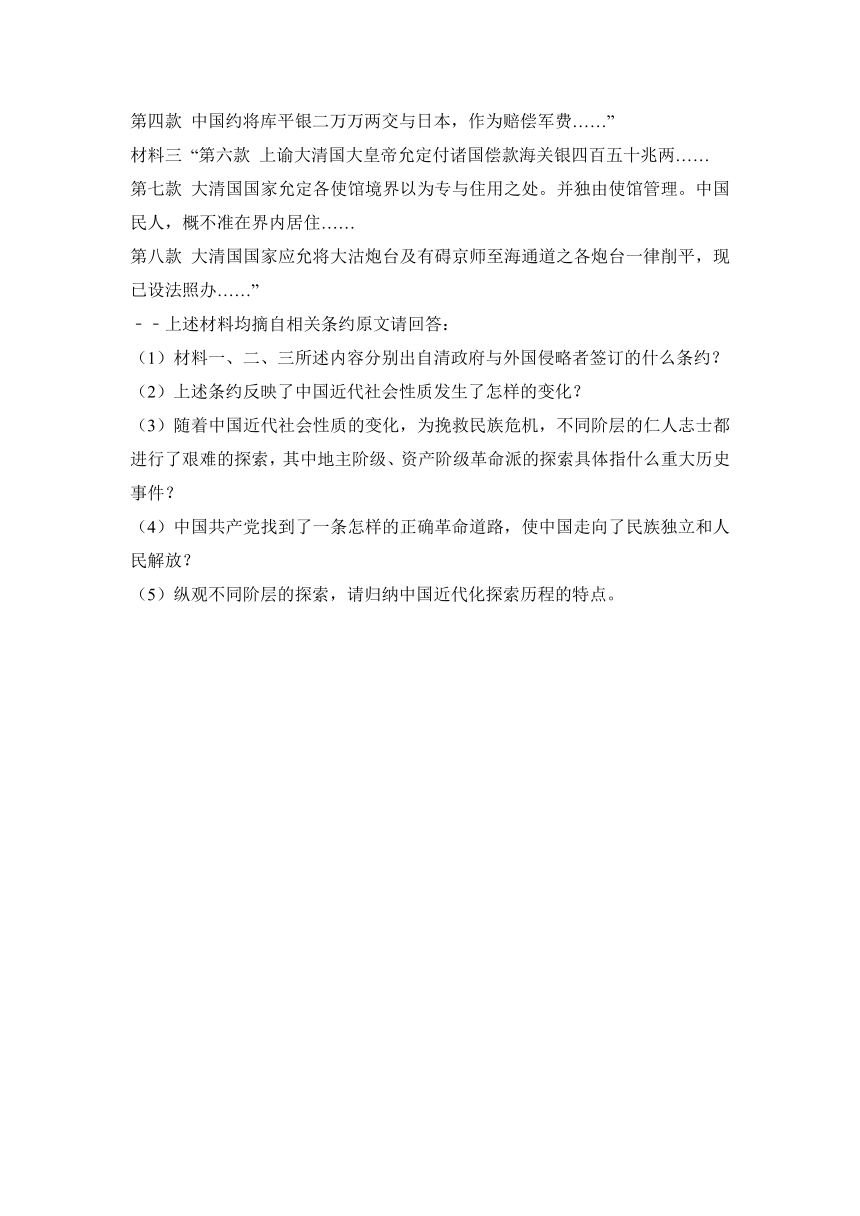 第四款 中国约将库平银二万万两交与日本，作为赔偿军费……”

材料三 “第六款 上谕大清国大皇帝允定付诸国偿款海关银四百五十兆两……

第七款 大清国国家允定各使馆境界以为专与住用之处。并独由使馆管理。中国民人，概不准在界内居住……

第八款 大清国国家应允将大沽炮台及有碍京师至海通道之各炮台一律削平，现已设法照办……”

－－上述材料均摘自相关条约原文请回答：

（1）材料一、二、三所述内容分别出自清政府与外国侵略者签订的什么条约？

（2）上述条约反映了中国近代社会性质发生了怎样的变化？

（3）随着中国近代社会性质的变化，为挽救民族危机，不同阶层的仁人志士都进行了艰难的探索，其中地主阶级、资产阶级革命派的探索具体指什么重大历史事件？

（4）中国共产党找到了一条怎样的正确革命道路，使中国走向了民族独立和人民解放？

（5）纵观不同阶层的探索，请归纳中国近代化探索历程的特点。